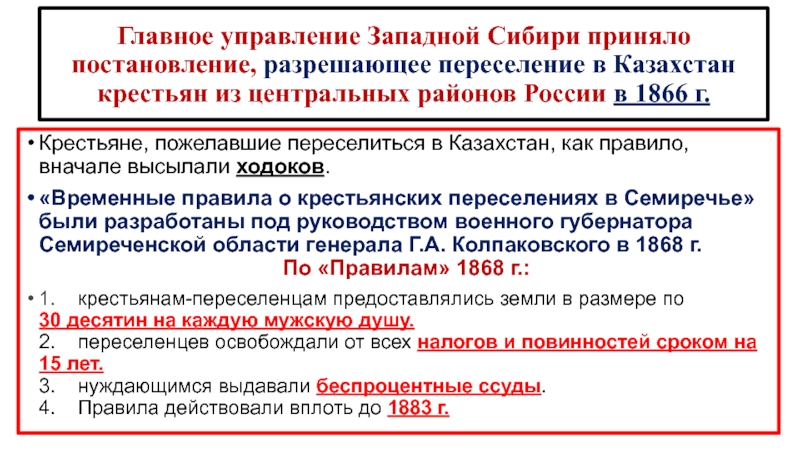 Главное управление Западной Сибири приняло постановление, разрешающее переселение в Казахстан крестьян из центральных районов России в 1866 г.

• Крестьяне, пожелавшие переселиться в Казахстан, как правило, вначале высылали ходоков.

• «Временные правила о крестьянских переселениях в Семиречье» были разработаны под руководством военного губернатора Семиреченской области генерала Г.А. Колпаковского в 1868 г.

По «Правилам» 1868 г.:

• 1. крестьянам-переселенцам предоставлялись земли в размере по 30 десятин на каждую мужскую душу.
2. переселенцев освобождали от всех налогов и повинностей сроком на 15 лет.
3. нуждающимся выдавали беспроцентные ссуды.
4. Правила действовали вплоть до 1883 г.